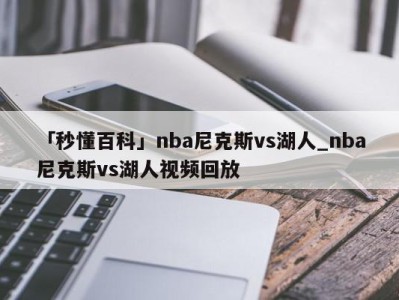 「秒懂百科」nba尼克斯vs湖人_nba尼克斯vs湖人视频回放